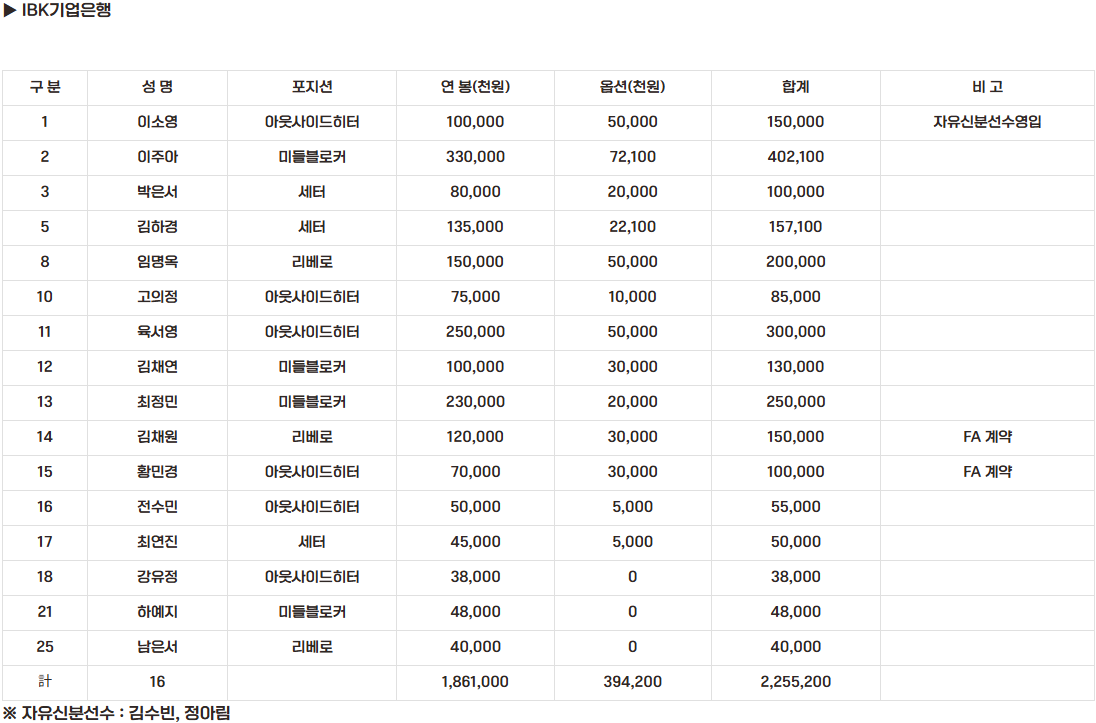 ▶ IBK기업은행

| 구 분 | 성 명 | 포지션 | 연 봉(천원) | 옵션(천원) | 합계 | 비 고 |
|---|---|---|---|---|---|---|
| 1 | 이소영 | 아웃사이드히터 | 100,000 | 50,000 | 150,000 | 자유신분선수영입 |
| 2 | 이주아 | 미들블로커 | 330,000 | 72,100 | 402,100 | |
| 3 | 박은서 | 세터 | 80,000 | 20,000 | 100,000 | |
| 5 | 김하경 | 세터 | 135,000 | 22,100 | 157,100 | |
| 8 | 임명옥 | 리베로 | 150,000 | 50,000 | 200,000 | |
| 10 | 고의정 | 아웃사이드히터 | 75,000 | 10,000 | 85,000 | |
| 11 | 육서영 | 아웃사이드히터 | 250,000 | 50,000 | 300,000 | |
| 12 | 김채연 | 미들블로커 | 100,000 | 30,000 | 130,000 | |
| 13 | 최정민 | 미들블로커 | 230,000 | 20,000 | 250,000 | |
| 14 | 김채원 | 리베로 | 120,000 | 30,000 | 150,000 | FA 계약 |
| 15 | 황민경 | 아웃사이드히터 | 70,000 | 30,000 | 100,000 | FA 계약 |
| 16 | 전수민 | 아웃사이드히터 | 50,000 | 5,000 | 55,000 | |
| 17 | 최연진 | 세터 | 45,000 | 5,000 | 50,000 | |
| 18 | 강유정 | 아웃사이드히터 | 38,000 | 0 | 38,000 | |
| 21 | 하예지 | 미들블로커 | 48,000 | 0 | 48,000 | |
| 25 | 남은서 | 리베로 | 40,000 | 0 | 40,000 | |
| 計 | 16 | | 1,861,000 | 394,200 | 2,255,200 | |

※ 자유신분선수 : 김수빈, 정아림